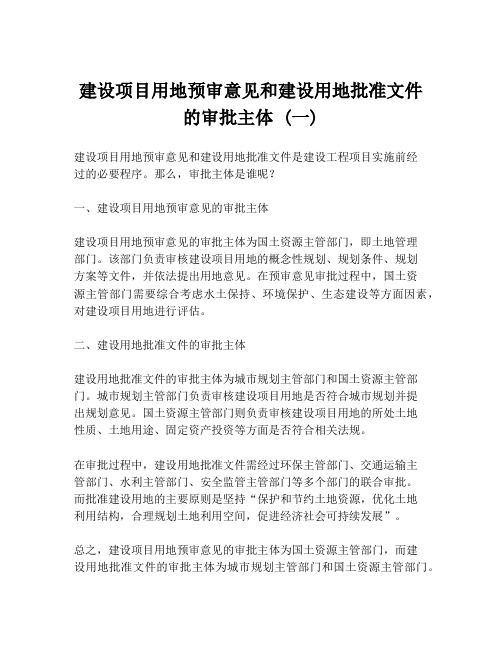 建设项目用地预审意见和建设用地批准文件的审批主体（一）

建设项目用地预审意见和建设用地批准文件是建设工程项目实施前经过的必要程序。那么，审批主体是谁呢？

一、建设项目用地预审意见的审批主体

建设项目用地预审意见的审批主体为国土资源主管部门，即土地管理部门。该部门负责审核建设项目用地的概念性规划、规划条件、规划方案等文件，并依法提出用地意见。在预审意见审批过程中，国土资源主管部门需要综合考虑水土保持、环境保护、生态建设等方面因素，对建设项目用地进行评估。

二、建设用地批准文件的审批主体

建设用地批准文件的审批主体为城市规划主管部门和国土资源主管部门。城市规划主管部门负责审核建设项目用地是否符合城市规划并提出规划意见。国土资源主管部门则负责审核建设项目用地的所处土地性质、土地用途、固定资产投资等方面是否符合相关法规。

在审批过程中，建设用地批准文件需经过环保主管部门、交通运输主管部门、水利主管部门、安全监管主管部门等多个部门的联合审批。而批准建设用地的主要原则是坚持“保护和节约土地资源，优化土地利用结构，合理规划土地利用空间，促进经济社会可持续发展”。

总之，建设项目用地预审意见的审批主体为国土资源主管部门，而建设用地批准文件的审批主体为城市规划主管部门和国土资源主管部门。